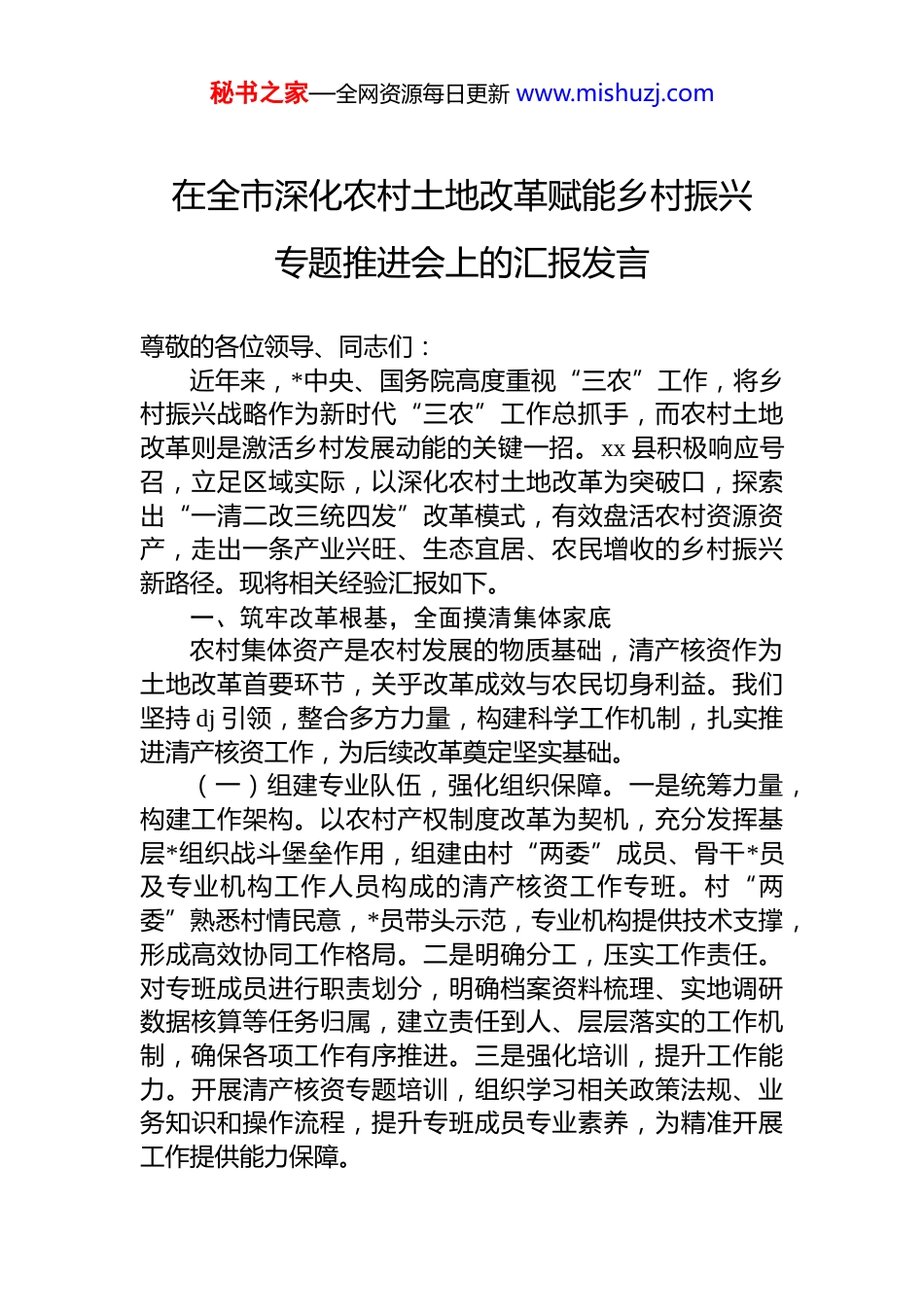 秘书之家—全网资源每日更新 www.mishuzj.com

在全市深化农村土地改革赋能乡村振兴专题推进会上的汇报发言

尊敬的各位领导、同志们：

近年来，*中央、国务院高度重视“三农”工作，将乡村振兴战略作为新时代“三农”工作总抓手，而农村土地改革则是激活乡村发展动能的关键一招。xx县积极响应号召，立足区域实际，以深化农村土地改革为突破口，探索出“一清二改三统四发”改革模式，有效盘活农村资源资产，走出一条产业兴旺、生态宜居、农民增收的乡村振兴新路径。现将相关经验汇报如下。

一、筑牢改革根基，全面摸清集体家底

农村集体资产是农村发展的物质基础，清产核资作为土地改革首要环节，关乎改革成效与农民切身利益。我们坚持dj引领，整合多方力量，构建科学工作机制，扎实推进清产核资工作，为后续改革奠定坚实基础。

（一）组建专业队伍，强化组织保障。一是统筹力量，构建工作架构。以农村产权制度改革为契机，充分发挥基层*组织战斗堡垒作用，组建由村“两委”成员、骨干*员及专业机构工作人员构成的清产核资工作专班。村“两委”熟悉村情民意，*员带头示范，专业机构提供技术支撑，形成高效协同工作格局。二是明确分工，压实工作责任。对专班成员进行职责划分，明确档案资料梳理、实地调研数据核算等任务归属，建立责任到人、层层落实的工作机制，确保各项工作有序推进。三是强化培训，提升工作能力。开展清产核资专题培训，组织学习相关政策法规、业务知识和操作流程，提升专班成员专业素养，为精准开展工作提供能力保障。